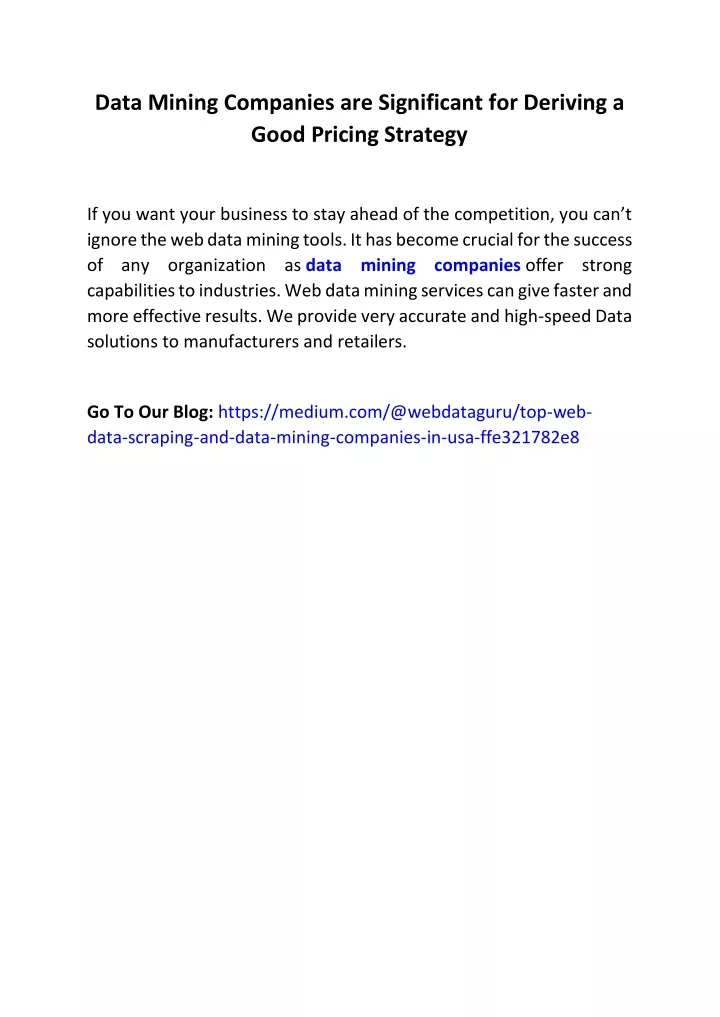 Data Mining Companies are Significant for Deriving a Good Pricing Strategy

If you want your business to stay ahead of the competition, you can't ignore the web data mining tools. It has become crucial for the success of any organization as data mining companies offer strong capabilities to industries. Web data mining services can give faster and more effective results. We provide very accurate and high-speed Data solutions to manufacturers and retailers.

Go To Our Blog: https://medium.com/@webdataguru/top-web-data-scraping-and-data-mining-companies-in-usa-ffe321782e8